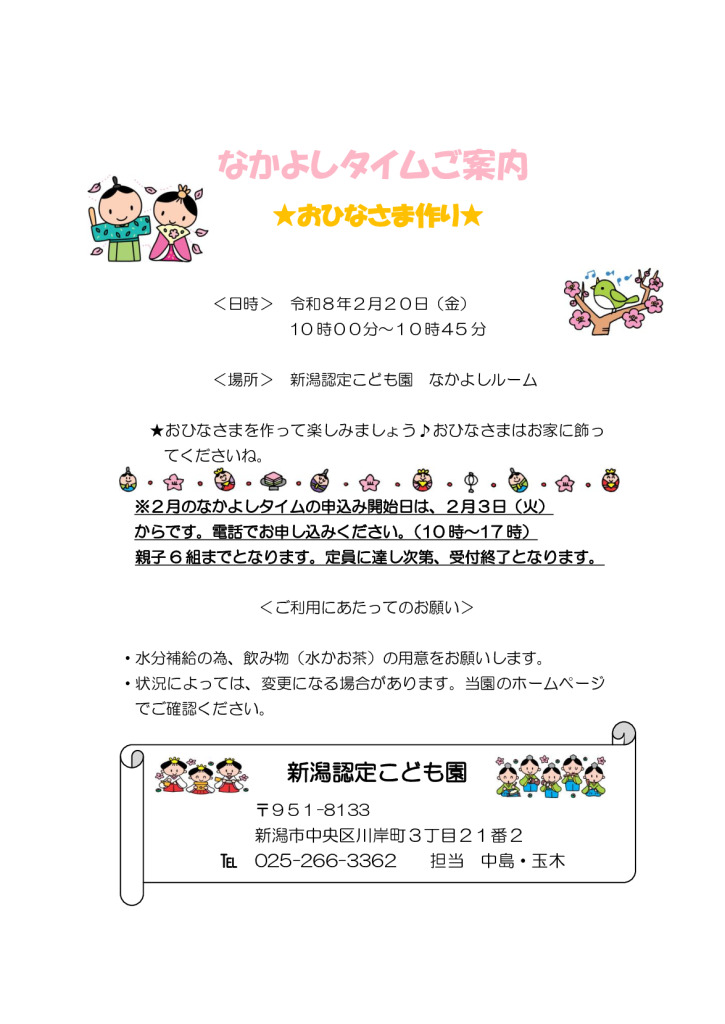 なかよしタイムご案内

★おひなさま作り★

＜日時＞　令和８年２月２０日（金）
１０時００分～１０時４５分

＜場所＞　新潟認定こども園　なかよしルーム

★おひなさまを作って楽しみましょう♪おひなさまはお家に飾ってくださいね。

※２月のなかよしタイムの申込み開始日は、２月３日（火）からです。電話でお申し込みください。（１０時～１７時）
親子６組までとなります。定員に達し次第、受付終了となります。

＜ご利用にあたってのお願い＞

・水分補給の為、飲み物（水かお茶）の用意をお願いします。
・状況によっては、変更になる場合があります。当園のホームページでご確認ください。

新潟認定こども園
〒951-8133
新潟市中央区川岸町３丁目２１番２
TEL　025-266-3362　　担当　中島・玉木